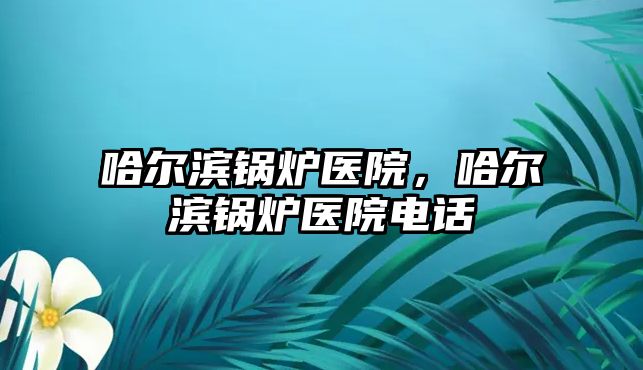 哈尔滨锅炉医院，哈尔滨锅炉医院电话